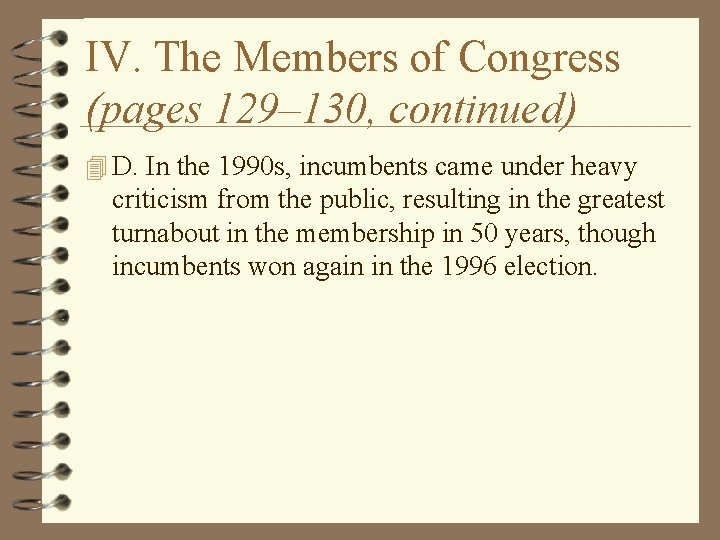 IV. The Members of Congress (pages 129–130, continued)

D. In the 1990s, incumbents came under heavy criticism from the public, resulting in the greatest turnabout in the membership in 50 years, though incumbents won again in the 1996 election.